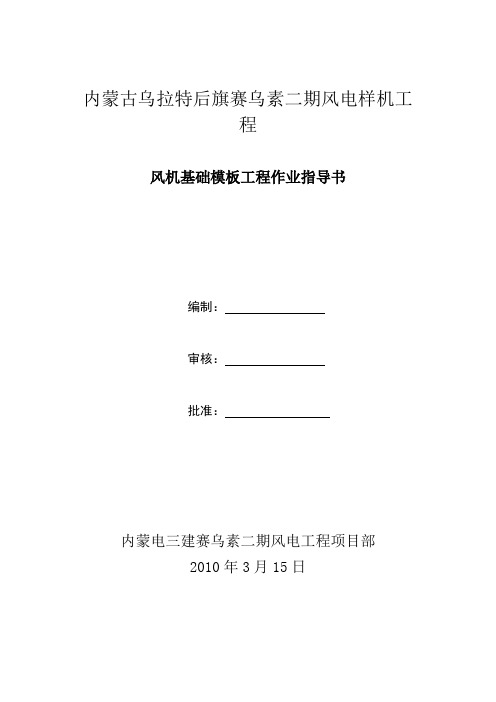 内蒙古乌拉特后旗赛乌素二期风电样机工程

风机基础模板工程作业指导书

编制：

审核：

批准：

内蒙电三建赛乌素二期风电工程项目部
2010 年 3 月 15 日